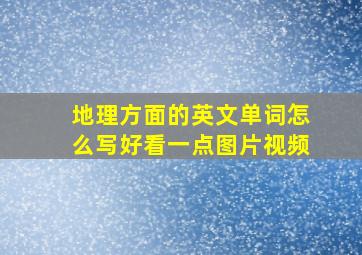 地理方面的英文单词怎么写好看一点图片视频